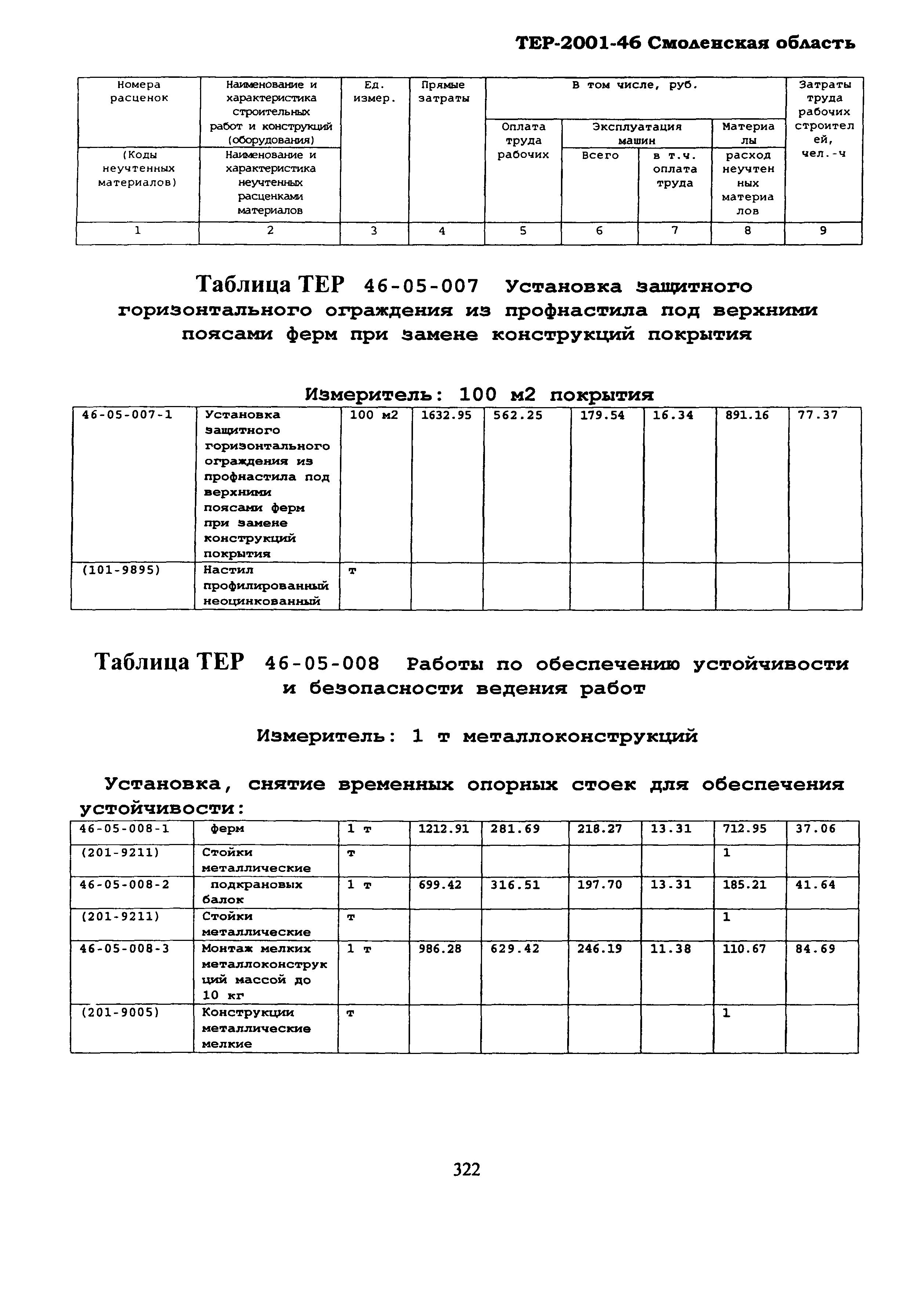 ТЕР-2001-46 Смоленская область

| Номера расценок | Наименование и характеристика строительных работ и конструкций (оборудования) | Ед. измер. | Прямые затраты | В том числе, руб. | | | | Затраты труда рабочих строителей, чел.-ч |
|---|---|---|---|---|---|---|---|---|
| | | | | Оплата труда рабочих | Эксплуатация машин | | Материалы | |
| (Коды неучтенных материалов) | Наименование и характеристика неучтенных расценками материалов | | | | Всего | в т.ч. оплата труда | расход неучтенных материалов | |
| 1 | 2 | 3 | 4 | 5 | 6 | 7 | 8 | 9 |

Таблица ТЕР 46-05-007 Установка защитного горизонтального ограждения из профнастила под верхними поясами ферм при замене конструкций покрытия

Измеритель: 100 м2 покрытия

| 46-05-007-1 | Установка защитного горизонтального ограждения из профнастила под верхними поясами ферм при замене конструкций покрытия | 100 м2 | 1632.95 | 562.25 | 179.54 | 16.34 | 891.16 | 77.37 |
|---|---|---|---|---|---|---|---|---|
| (101-9895) | Настил профилированный неоцинкованный | т | | | | | | |

Таблица ТЕР 46-05-008 Работы по обеспечению устойчивости и безопасности ведения работ

Измеритель: 1 т металлоконструкций

Установка, снятие временных опорных стоек для обеспечения устойчивости:

| 46-05-008-1 | ферм | 1 т | 1212.91 | 281.69 | 218.27 | 13.31 | 712.95 | 37.06 |
|---|---|---|---|---|---|---|---|---|
| (201-9211) | Стойки металлические | т | | | | | 1 | |
| 46-05-008-2 | подкрановых балок | 1 т | 699.42 | 316.51 | 197.70 | 13.31 | 185.21 | 41.64 |
| (201-9211) | Стойки металлические | т | | | | | 1 | |
| 46-05-008-3 | Монтаж мелких металлоконструкций массой до 10 кг | 1 т | 986.28 | 629.42 | 246.19 | 11.38 | 110.67 | 84.69 |
| (201-9005) | Конструкции металлические мелкие | т | | | | | 1 | |

322